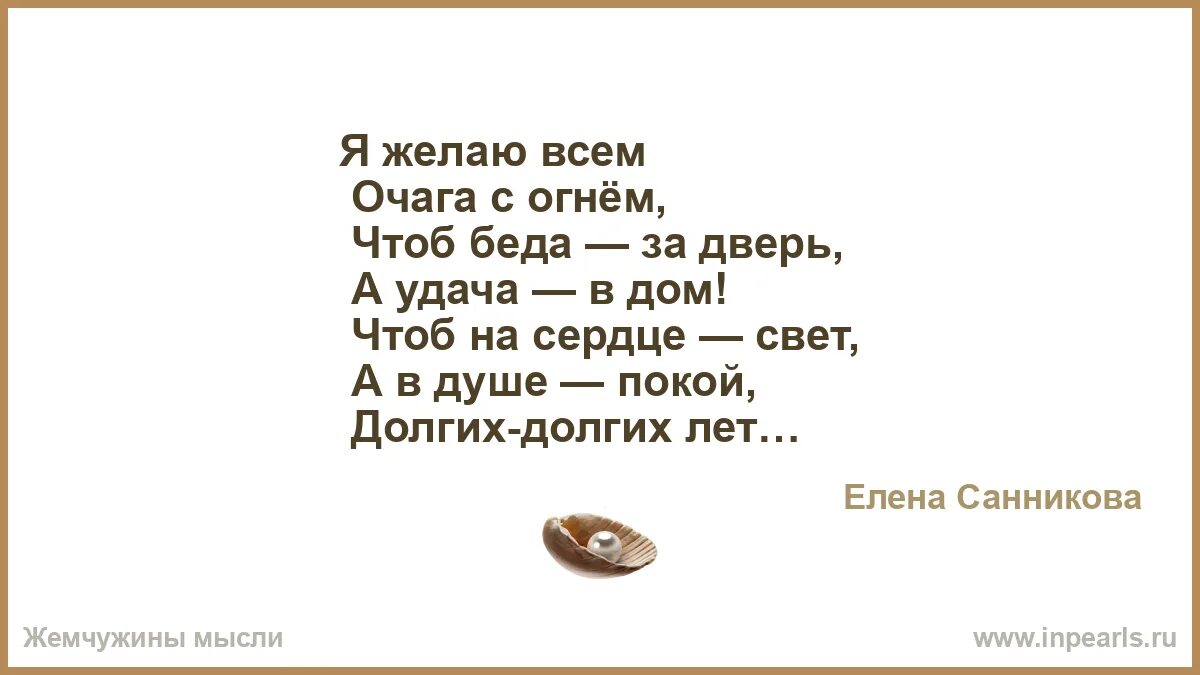 Я желаю всем
Очага с огнём,
Чтоб беда — за дверь,
А удача — в дом!
Чтоб на сердце — свет,
А в душе — покой,
Долгих-долгих лет…

Елена Санникова

Жемчужины мысли

www.inpearls.ru